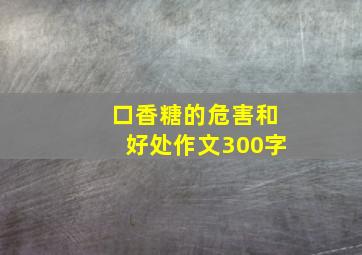 口香糖的危害和好处作文300字